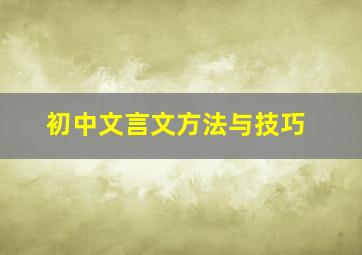 初中文言文方法与技巧